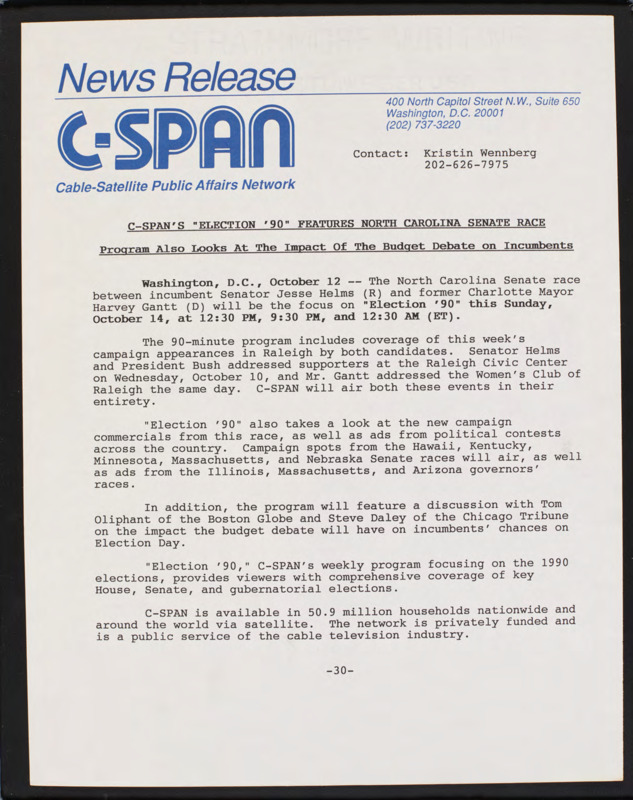 News Release

C-SPAN

Cable-Satellite Public Affairs Network

400 North Capitol Street N.W., Suite 650
Washington, D.C. 20001
(202) 737-3220

Contact: Kristin Wennberg
202-626-7975

C-SPAN'S "ELECTION '90" FEATURES NORTH CAROLINA SENATE RACE

Program Also Looks At The Impact Of The Budget Debate on Incumbents

Washington, D.C., October 12 -- The North Carolina Senate race between incumbent Senator Jesse Helms (R) and former Charlotte Mayor Harvey Gantt (D) will be the focus on "Election '90" this Sunday, October 14, at 12:30 PM, 9:30 PM, and 12:30 AM (ET).

The 90-minute program includes coverage of this week's campaign appearances in Raleigh by both candidates. Senator Helms and President Bush addressed supporters at the Raleigh Civic Center on Wednesday, October 10, and Mr. Gantt addressed the Women's Club of Raleigh the same day. C-SPAN will air both these events in their entirety.

"Election '90" also takes a look at the new campaign commercials from this race, as well as ads from political contests across the country. Campaign spots from the Hawaii, Kentucky, Minnesota, Massachusetts, and Nebraska Senate races will air, as well as ads from the Illinois, Massachusetts, and Arizona governors' races.

In addition, the program will feature a discussion with Tom Oliphant of the Boston Globe and Steve Daley of the Chicago Tribune on the impact the budget debate will have on incumbents' chances on Election Day.

"Election '90," C-SPAN's weekly program focusing on the 1990 elections, provides viewers with comprehensive coverage of key House, Senate, and gubernatorial elections.

C-SPAN is available in 50.9 million households nationwide and around the world via satellite. The network is privately funded and is a public service of the cable television industry.

-30-